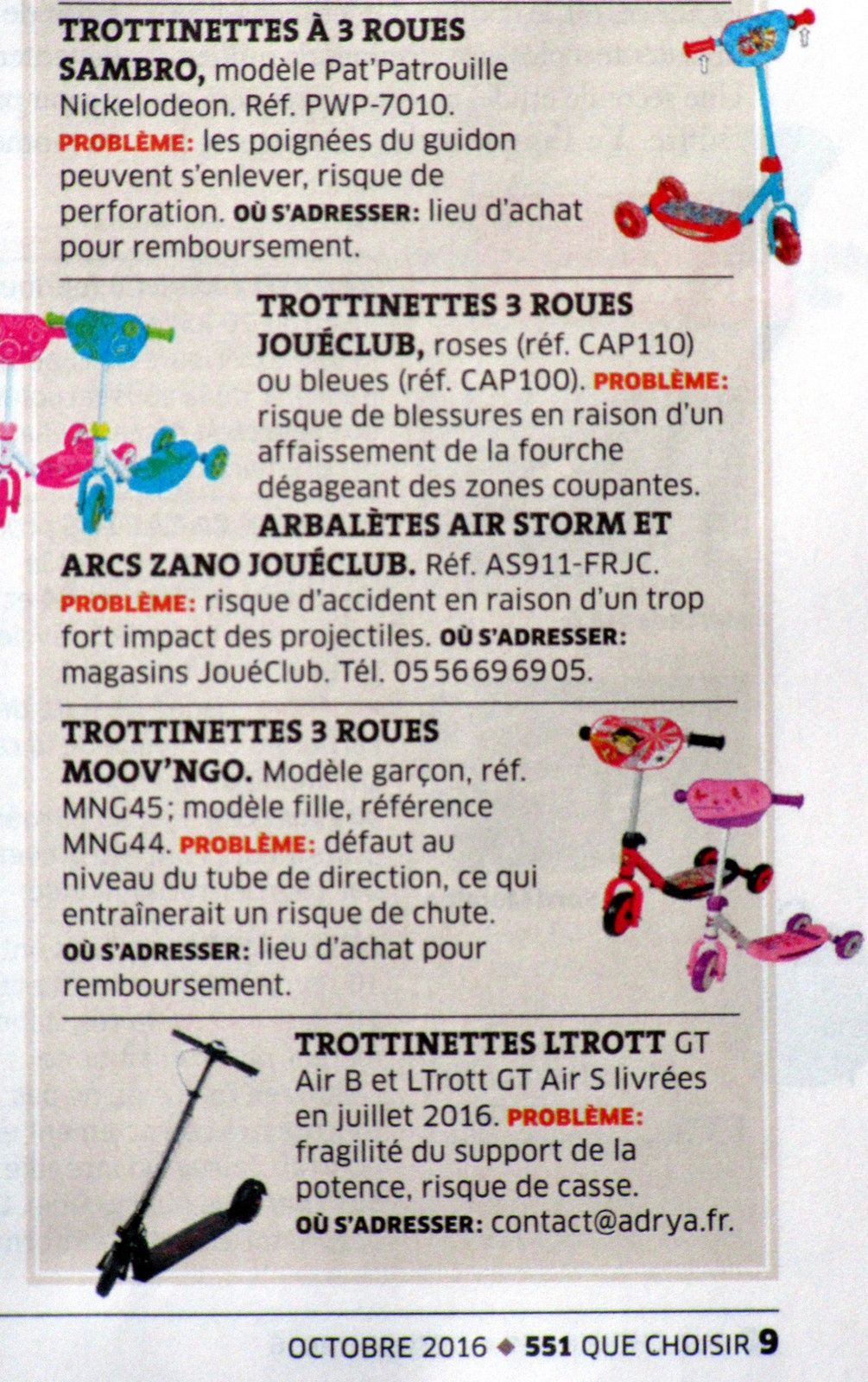 TROTTINETTES À 3 ROUES SAMBRO, modèle Pat'Patrouille Nickelodeon. Réf. PWP-7010. PROBLÈME: les poignées du guidon peuvent s'enlever, risque de perforation. OÙ S'ADRESSER: lieu d'achat pour remboursement.

TROTTINETTES 3 ROUES JOUÉCLUB, roses (réf. CAP110) ou bleues (réf. CAP100). PROBLÈME: risque de blessures en raison d'un affaissement de la fourche dégageant des zones coupantes.

ARBALÈTES AIR STORM ET ARCS ZANO JOUÉCLUB. Réf. AS911-FRJC. PROBLÈME: risque d'accident en raison d'un trop fort impact des projectiles. OÙ S'ADRESSER: magasins JouéClub. Tél. 05 56 69 69 05.

TROTTINETTES 3 ROUES MOOV'NGO. Modèle garçon, réf. MNG45; modèle fille, référence MNG44. PROBLÈME: défaut au niveau du tube de direction, ce qui entraînerait un risque de chute. OÙ S'ADRESSER: lieu d'achat pour remboursement.

TROTTINETTES LTROTT GT Air B et LTrott GT Air S livrées en juillet 2016. PROBLÈME: fragilité du support de la potence, risque de casse. OÙ S'ADRESSER: contact@adrya.fr.

OCTOBRE 2016 ◆ 551 QUE CHOISIR 9